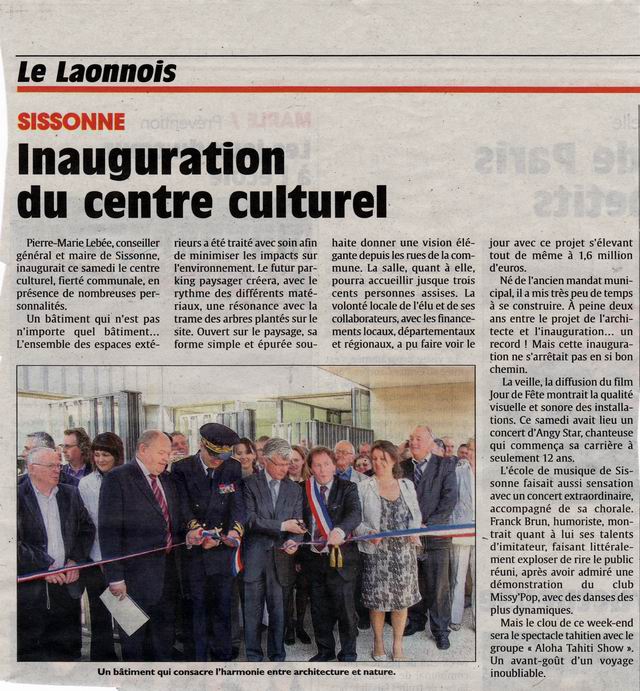 Le Laonnois

SISSONNE

Inauguration du centre culturel

Pierre-Marie Lebée, conseiller général et maire de Sissonne, inaugurait ce samedi le centre culturel, fierté communale, en présence de nombreuses personnalités.

Un bâtiment qui n'est pas n'importe quel bâtiment... L'ensemble des espaces extérieurs a été traité avec soin afin de minimiser les impacts sur l'environnement. Le futur parking paysager créera, avec le rythme des différents matériaux, une résonance avec la trame des arbres plantés sur le site. Ouvert sur le paysage, sa forme simple et épurée souhaite donner une vision élégante depuis les rues de la commune. La salle, quant à elle, pourra accueillir jusque trois cents personnes assises. La volonté locale de l'élu et de ses collaborateurs, avec les financements locaux, départementaux et régionaux, a pu faire voir le jour avec ce projet s'élevant tout de même à 1,6 million d'euros.

Né de l'ancien mandat municipal, il a mis très peu de temps à se construire. À peine deux ans entre le projet de l'architecte et l'inauguration... un record ! Mais cette inauguration ne s'arrêtait pas en si bon chemin.

La veille, la diffusion du film Jour de Fête montrait la qualité visuelle et sonore des installations. Ce samedi avait lieu un concert d'Angy Star, chanteuse qui commença sa carrière à seulement 12 ans.

L'école de musique de Sissonne faisait aussi sensation avec un concert extraordinaire, accompagné de sa chorale. Franck Brun, humoriste, montrait quant à lui ses talents d'imitateur, faisant littéralement exploser de rire le public réuni, après avoir admiré une démonstration du club Missy'Pop, avec des danses des plus dynamiques.

Mais le clou de ce week-end sera le spectacle tahitien avec le groupe « Aloha Tahiti Show ». Un avant-goût d'un voyage inoubliable.

Un bâtiment qui consacre l'harmonie entre architecture et nature.